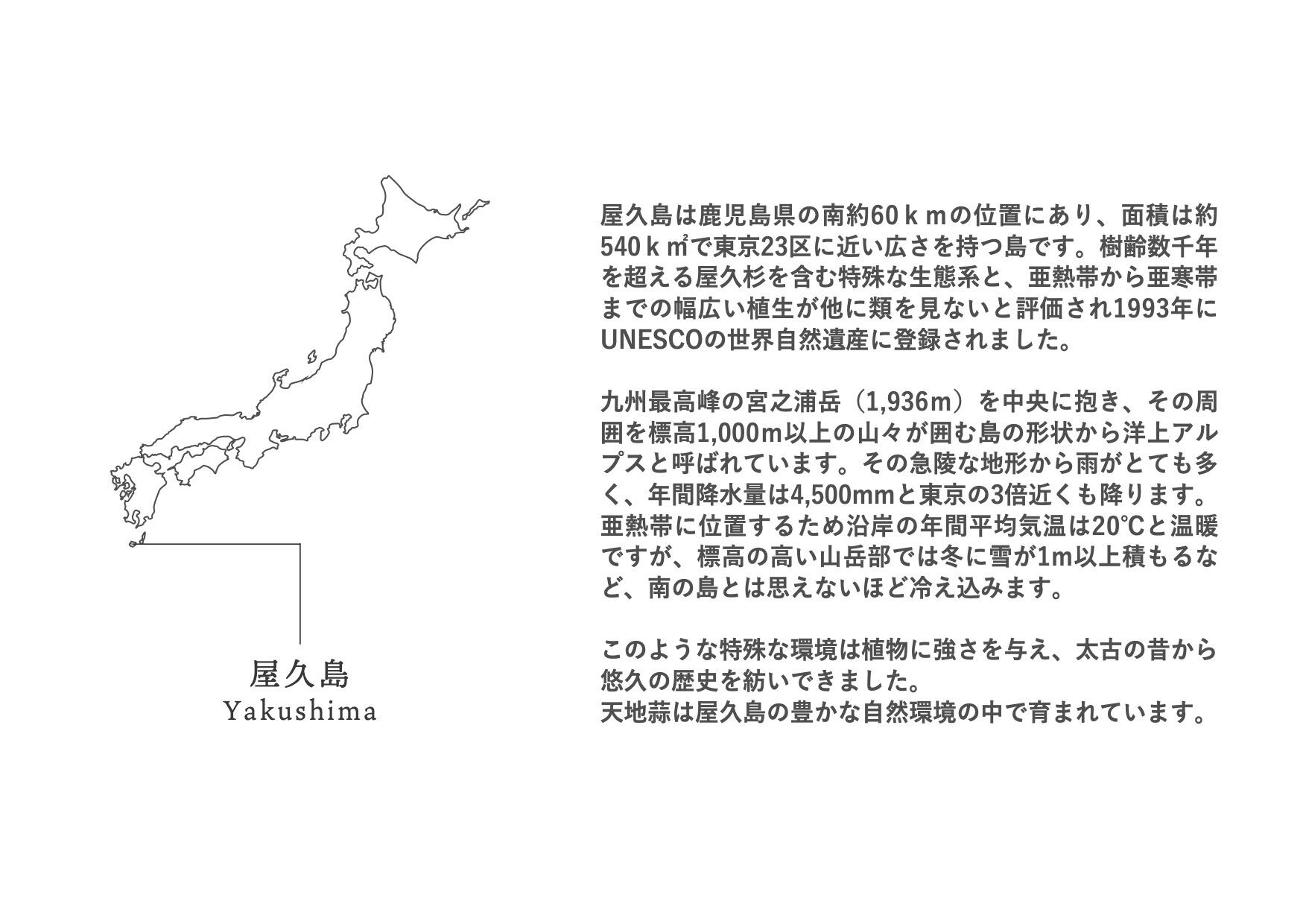 屋久島
Yakushima

屋久島は鹿児島県の南約60ｋｍの位置にあり、面積は約540ｋ㎡で東京23区に近い広さを持つ島です。樹齢数千年を超える屋久杉を含む特殊な生態系と、亜熱帯から亜寒帯までの幅広い植生が他に類を見ないと評価され1993年にUNESCOの世界自然遺産に登録されました。

九州最高峰の宮之浦岳（1,936m）を中央に抱き、その周囲を標高1,000m以上の山々が囲む島の形状から洋上アルプスと呼ばれています。その急陵な地形から雨がとても多く、年間降水量は4,500mmと東京の3倍近くも降ります。亜熱帯に位置するため沿岸の年間平均気温は20℃と温暖ですが、標高の高い山岳部では冬に雪が1m以上積もるなど、南の島とは思えないほど冷え込みます。

このような特殊な環境は植物に強さを与え、太古の昔から悠久の歴史を紡いできました。
天地蒜は屋久島の豊かな自然環境の中で育まれています。